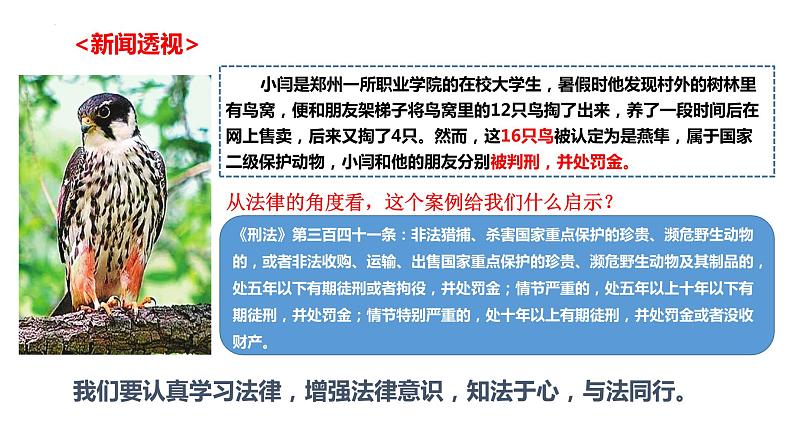 <新闻透视>

小闫是郑州一所职业学院的在校大学生，暑假时他发现村外的树林里有鸟窝，便和朋友架梯子将鸟窝里的12只鸟掏了出来，养了一段时间后在网上售卖，后来又掏了4只。然而，这16只鸟被认定为是燕隼，属于国家二级保护动物，小闫和他的朋友分别被判刑，并处罚金。

从法律的角度看，这个案例给我们什么启示？

《刑法》第三百四十一条：非法猎捕、杀害国家重点保护的珍贵、濒危野生动物的，或者非法收购、运输、出售国家重点保护的珍贵、濒危野生动物及其制品的，处五年以下有期徒刑或者拘役，并处罚金；情节严重的，处五年以上十年以下有期徒刑，并处罚金；情节特别严重的，处十年以上有期徒刑，并处罚金或者没收财产。

我们要认真学习法律，增强法律意识，知法于心，与法同行。